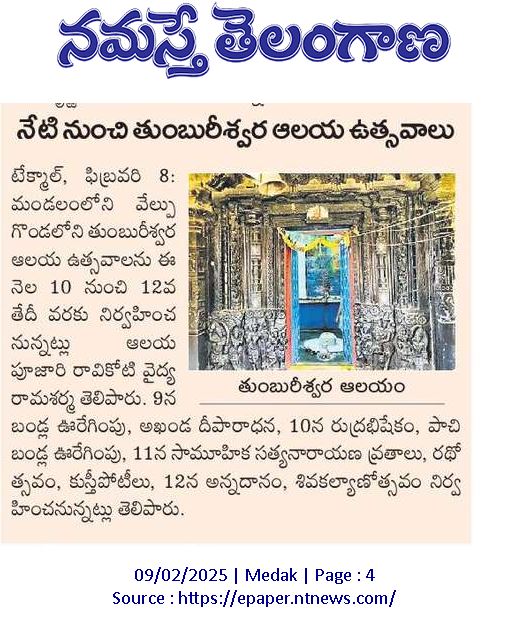 నమస్తే తెలంగాణ

నేటి నుంచి తుంబురీశ్వర ఆలయ ఉత్సవాలు

టేక్మాల్, ఫిబ్రవరి 8: మండలంలోని వేల్పు గొండలోని తుంబురీశ్వర ఆలయ ఉత్సవాలను ఈ నెల 10 నుంచి 12వ తేదీ వరకు నిర్వహించనున్నట్లు ఆలయ పూజారి రావికోటి వైద్య రామశర్మ తెలిపారు. 9న బండ్ల ఊరేగింపు, అఖండ దీపారాధన, 10న రుద్రభిషేకం, పాచి బండ్ల ఊరేగింపు, 11న సామూహిక సత్యనారాయణ వ్రతాలు, రథోత్సవం, కుస్తీపోటీలు, 12న అన్నదానం, శివకల్యాణోత్సవం నిర్వహించనున్నట్లు తెలిపారు.

తుంబురీశ్వర ఆలయం

09/02/2025 | Medak | Page : 4
Source : https://epaper.ntnews.com/